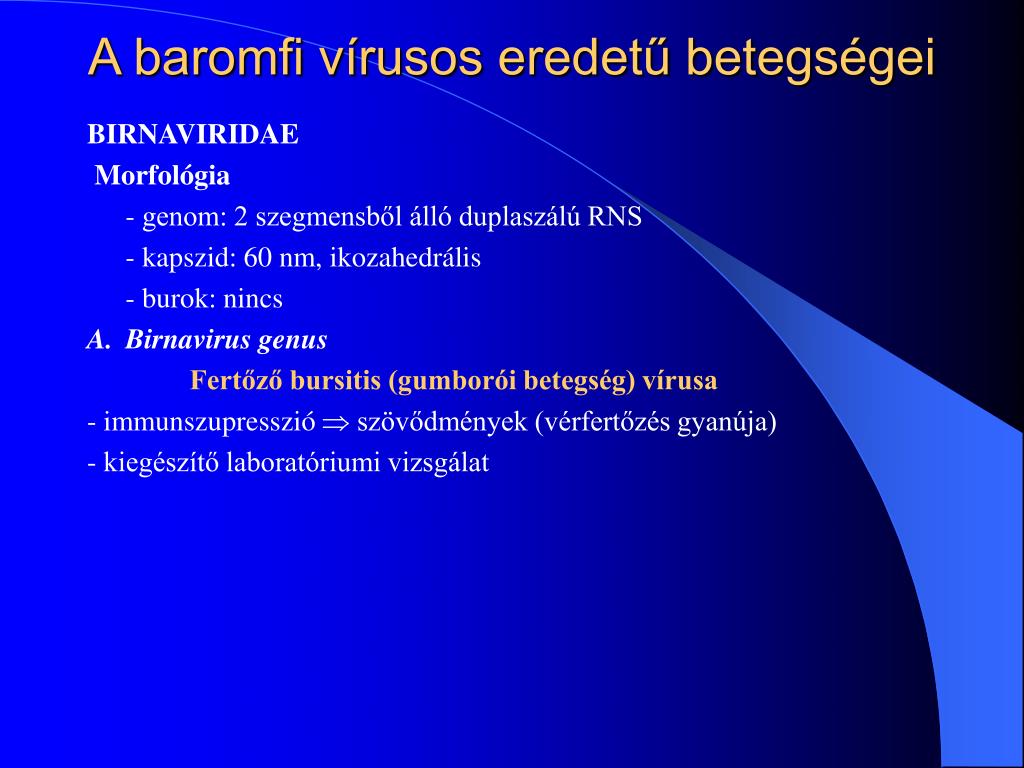 A baromfi vírusos eredetű betegségei

BIRNAVIRIDAE

Morfológia

- genom: 2 szegmensből álló duplaszálú RNS

- kapszid: 60 nm, ikozahedrális

- burok: nincs

A. Birnavirus genus

Fertőző bursitis (gumborói betegség) vírusa

- immunszupresszió $\Rightarrow$ szövődmények (vérfertőzés gyanúja)

- kiegészítő laboratóriumi vizsgálat